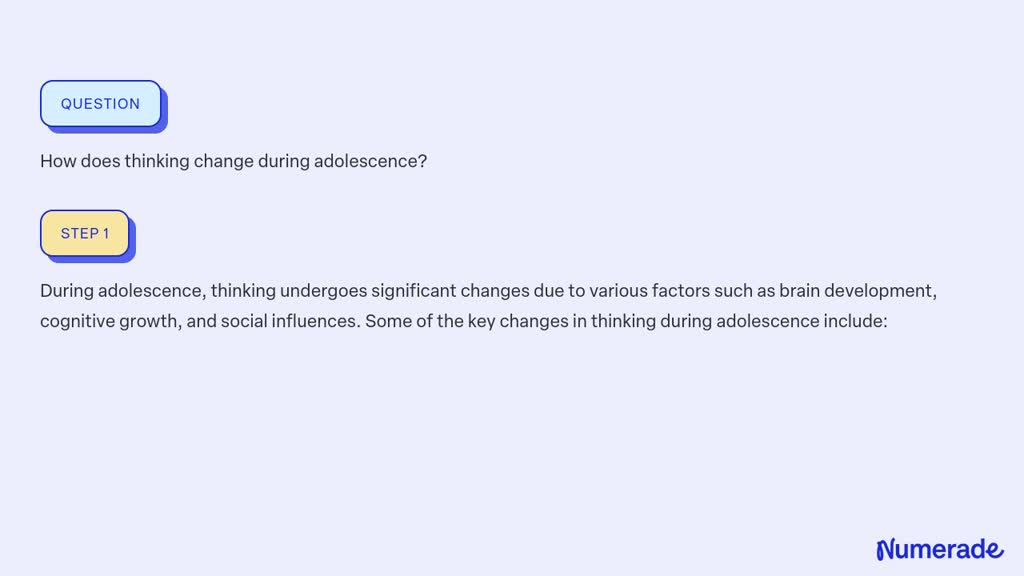 QUESTION

How does thinking change during adolescence?

STEP 1

During adolescence, thinking undergoes significant changes due to various factors such as brain development, cognitive growth, and social influences. Some of the key changes in thinking during adolescence include:

Numerade